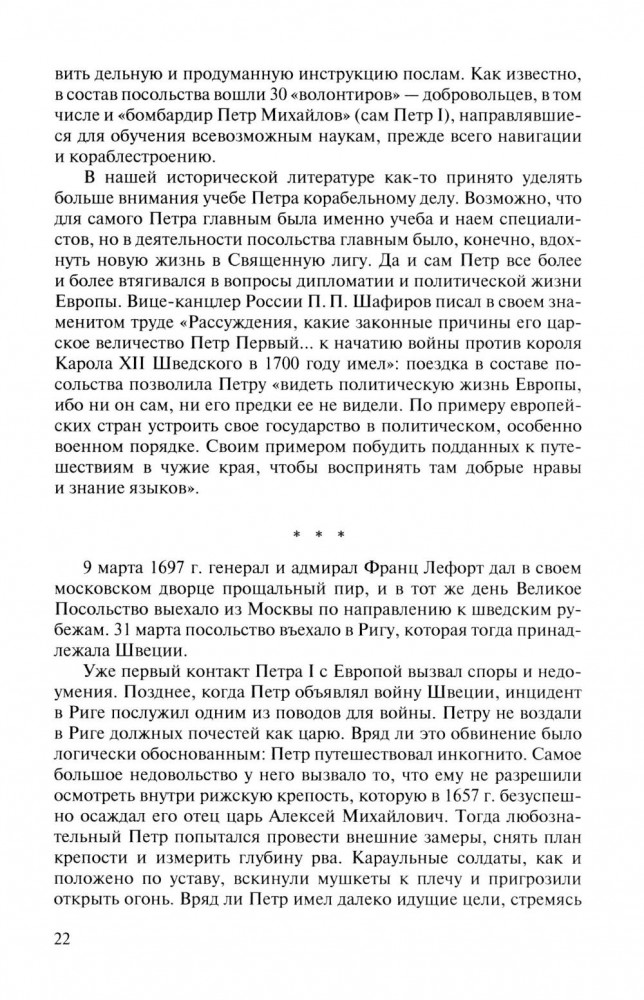 вить дельную и продуманную инструкцию послам. Как известно, в состав посольства вошли 30 «волонтиров» — добровольцев, в том числе и «бомбардир Петр Михайлов» (сам Петр I), направлявшиеся для обучения всевозможным наукам, прежде всего навигации и кораблестроению.

В нашей исторической литературе как-то принято уделять больше внимания учебе Петра корабельному делу. Возможно, что для самого Петра главным была именно учеба и наем специалистов, но в деятельности посольства главным было, конечно, вдохнуть новую жизнь в Священную лигу. Да и сам Петр все более и более втягивался в вопросы дипломатии и политической жизни Европы. Вице-канцлер России П. П. Шафиров писал в своем знаменитом труде «Рассуждения, какие законные причины его царское величество Петр Первый... к начатию войны против короля Карола XII Шведского в 1700 году имел»: поездка в составе посольства позволила Петру «видеть политическую жизнь Европы, ибо ни он сам, ни его предки ее не видели. По примеру европейских стран устроить свое государство в политическом, особенно военном порядке. Своим примером побудить подданных к путешествиям в чужие края, чтобы воспринять там добрые нравы и знание языков».

* * *

9 марта 1697 г. генерал и адмирал Франц Лефорт дал в своем московском дворце прощальный пир, и в тот же день Великое Посольство выехало из Москвы по направлению к шведским рубежам. 31 марта посольство въехало в Ригу, которая тогда принадлежала Швеции.

Уже первый контакт Петра I с Европой вызвал споры и недоумения. Позднее, когда Петр объявлял войну Швеции, инцидент в Риге послужил одним из поводов для войны. Петру не воздали в Риге должных почестей как царю. Вряд ли это обвинение было логически обоснованным: Петр путешествовал инкогнито. Самое большое недовольство у него вызвало то, что ему не разрешили осмотреть внутри рижскую крепость, которую в 1657 г. безуспешно осаждал его отец царь Алексей Михайлович. Тогда любознательный Петр попытался провести внешние замеры, снять план крепости и измерить глубину рва. Караульные солдаты, как и положено по уставу, вскинули мушкеты к плечу и пригрозили открыть огонь. Вряд ли Петр имел далеко идущие цели, стремясь

22